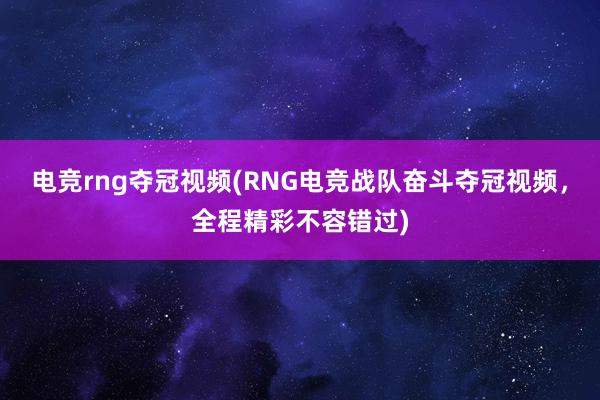 电竞rng夺冠视频(RNG电竞战队奋斗夺冠视频，全程精彩不容错过)